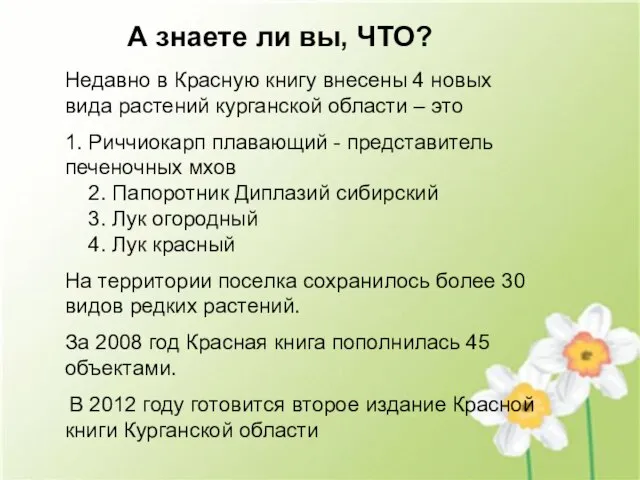 А знаете ли вы, ЧТО?

Недавно в Красную книгу внесены 4 новых вида растений курганской области – это

1. Риччиокарп плавающий - представитель печеночных мхов
2. Папоротник Диплазий сибирский
3. Лук огородный
4. Лук красный

На территории поселка сохранилось более 30 видов редких растений.

За 2008 год Красная книга пополнилась 45 объектами.

В 2012 году готовится второе издание Красной книги Курганской области